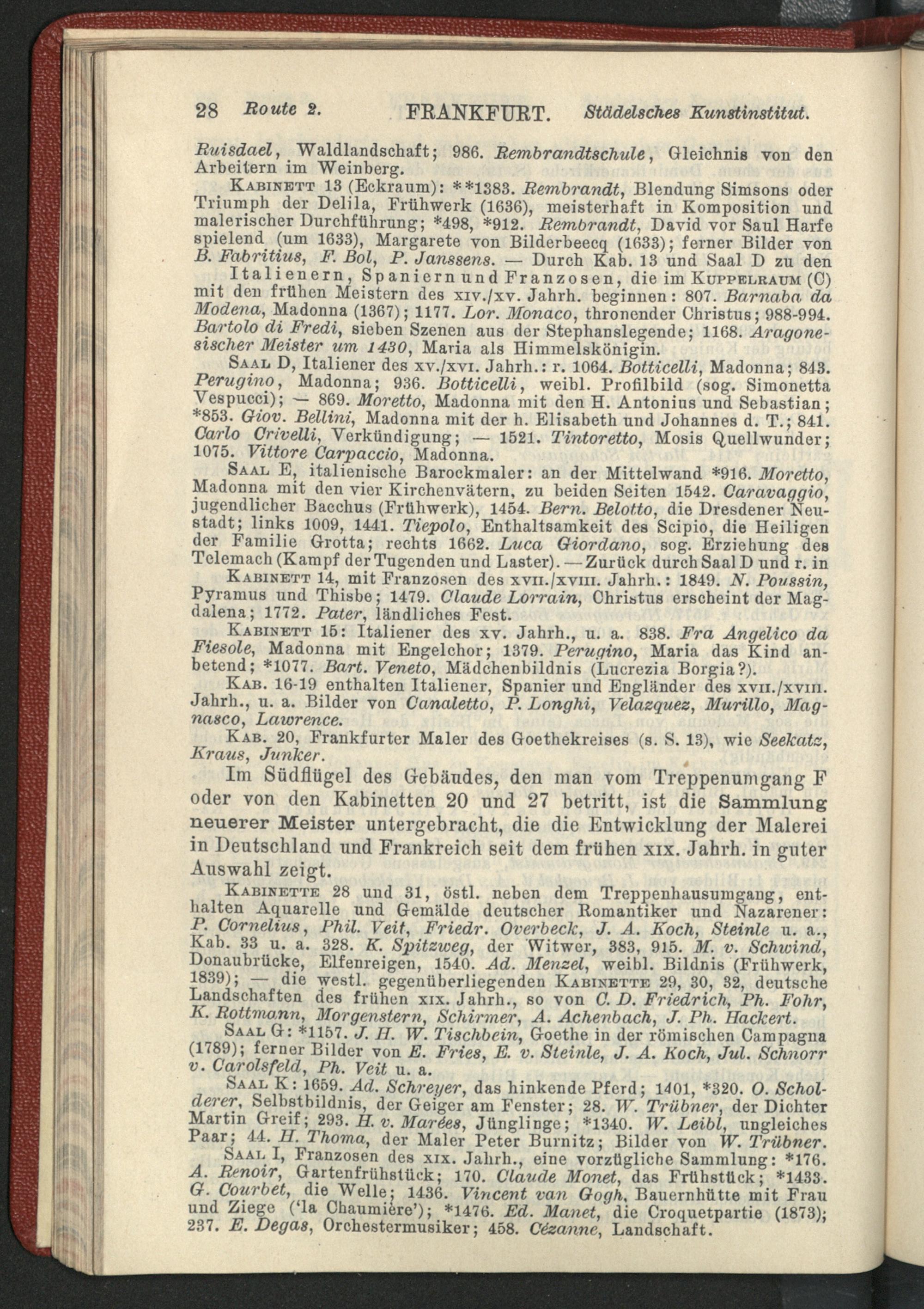 28 Route 2. FRANKFURT. Städelsches Kunstinstitut.

Ruisdael, Waldlandschaft; 986. Rembrandtschule, Gleichnis von den Arbeitern im Weinberg.

Kabinett 13 (Eckraum): **1383. Rembrandt, Blendung Simsons oder Triumph der Delila, Frühwerk (1636), meisterhaft in Komposition und malerischer Durchführung; *498, *912. Rembrandt, David vor Saul Harfe spielend (um 1633), Margarete von Bilderbeecq (1633); ferner Bilder von B. Fabritius, F. Bol, P. Janssens. — Durch Kab. 13 und Saal D zu den Italienern, Spaniern und Franzosen, die im Kuppelraum (C) mit den frühen Meistern des xiv./xv. Jahrh. beginnen: 807. Barnaba da Modena, Madonna (1367); 1177. Lor. Monaco, thronender Christus; 988-994. Bartolo di Fredi, sieben Szenen aus der Stephanslegende; 1168. Aragonesischer Meister um 1430, Maria als Himmelskönigin.

Saal D, Italiener des xv./xvi. Jahrh.: r. 1064. Botticelli, Madonna; 843. Perugino, Madonna; 936. Botticelli, weibl. Profilbild (sog. Simonetta Vespucci); — 869. Moretto, Madonna mit den H. Antonius und Sebastian; *853. Giov. Bellini, Madonna mit der h. Elisabeth und Johannes d. T.; 841. Carlo Crivelli, Verkündigung; — 1521. Tintoretto, Mosis Quellwunder; 1075. Vittore Carpaccio, Madonna.

Saal E, italienische Barockmaler: an der Mittelwand *916. Moretto, Madonna mit den vier Kirchenvätern, zu beiden Seiten 1542. Caravaggio, jugendlicher Bacchus (Frühwerk), 1454. Bern. Belotto, die Dresdener Neustadt; links 1009, 1441. Tiepolo, Enthaltsamkeit des Scipio, die Heiligen der Familie Grotta; rechts 1662. Luca Giordano, sog. Erziehung des Telemach (Kampf der Tugenden und Laster). — Zurück durch Saal D und r. in

Kabinett 14, mit Franzosen des xvii./xviii. Jahrh.: 1849. N. Poussin, Pyramus und Thisbe; 1479. Claude Lorrain, Christus erscheint der Magdalena; 1772. Pater, ländliches Fest.

Kabinett 15: Italiener des xv. Jahrh., u. a. 838. Fra Angelico da Fiesole, Madonna mit Engelchor; 1379. Perugino, Maria das Kind anbetend; *1077. Bart. Veneto, Mädchenbildnis (Lucrezia Borgia?).

Kab. 16-19 enthalten Italiener, Spanier und Engländer des xvii./xviii. Jahrh., u. a. Bilder von Canaletto, P. Longhi, Velazquez, Murillo, Magnasco, Lawrence.

Kab. 20, Frankfurter Maler des Goethekreises (s. S. 13), wie Seekatz, Kraus, Junker.

Im Südflügel des Gebäudes, den man vom Treppenumgang F oder von den Kabinetten 20 und 27 betritt, ist die Sammlung neuerer Meister untergebracht, die die Entwicklung der Malerei in Deutschland und Frankreich seit dem frühen xix. Jahrh. in guter Auswahl zeigt.

Kabinette 28 und 31, östl. neben dem Treppenhausumgang, enthalten Aquarelle und Gemälde deutscher Romantiker und Nazarener: P. Cornelius, Phil. Veit, Friedr. Overbeck, J. A. Koch, Steinle u. a., Kab. 33 u. a. 328. K. Spitzweg, der Witwer, 383, 915. M. v. Schwind, Donaubrücke, Elfenreigen, 1540. Ad. Menzel, weibl. Bildnis (Frühwerk, 1839); — die westl. gegenüberliegenden Kabinette 29, 30, 32, deutsche Landschaften des frühen xix. Jahrh., so von C. D. Friedrich, Ph. Fohr, K. Rottmann, Morgenstern, Schirmer, A. Achenbach, J. Ph. Hackert.

Saal G: *1157. J. H. W. Tischbein, Goethe in der römischen Campagna (1789); ferner Bilder von E. Fries, E. v. Steinle, J. A. Koch, Jul. Schnorr v. Carolsfeld, Ph. Veit u. a.

Saal K: 1659. Ad. Schreyer, das hinkende Pferd; 1401, *320. O. Scholderer, Selbstbildnis, der Geiger am Fenster; 28. W. Trübner, der Dichter Martin Greif; 293. H. v. Marées, Jünglinge; *1340. W. Leibl, ungleiches Paar; 44. H. Thoma, der Maler Peter Burnitz; Bilder von W. Trübner.

Saal I, Franzosen des xix. Jahrh., eine vorzügliche Sammlung: *176. A. Renoir, Gartenfrühstück; 170. Claude Monet, das Frühstück; *1433. G. Courbet, die Welle; 1436. Vincent van Gogh, Bauernhütte mit Frau und Ziege ('la Chaumière'); *1476. Ed. Manet, die Croquetpartie (1873); 237. E. Degas, Orchestermusiker; 458. Cézanne, Landschaft.